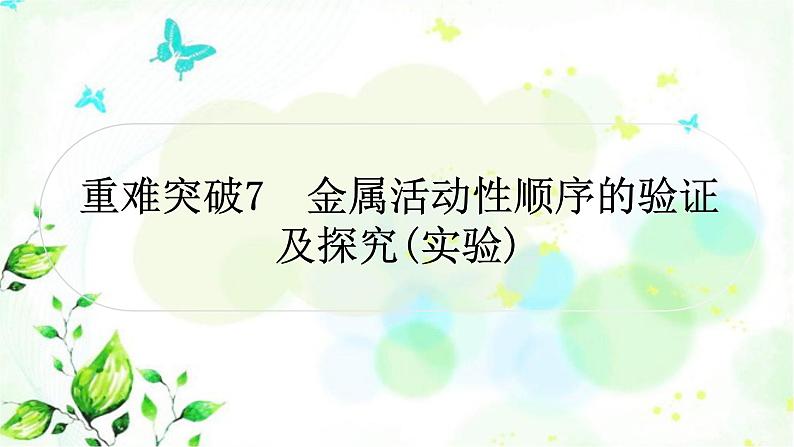 重难突破7　金属活动性顺序的验证及探究(实验)